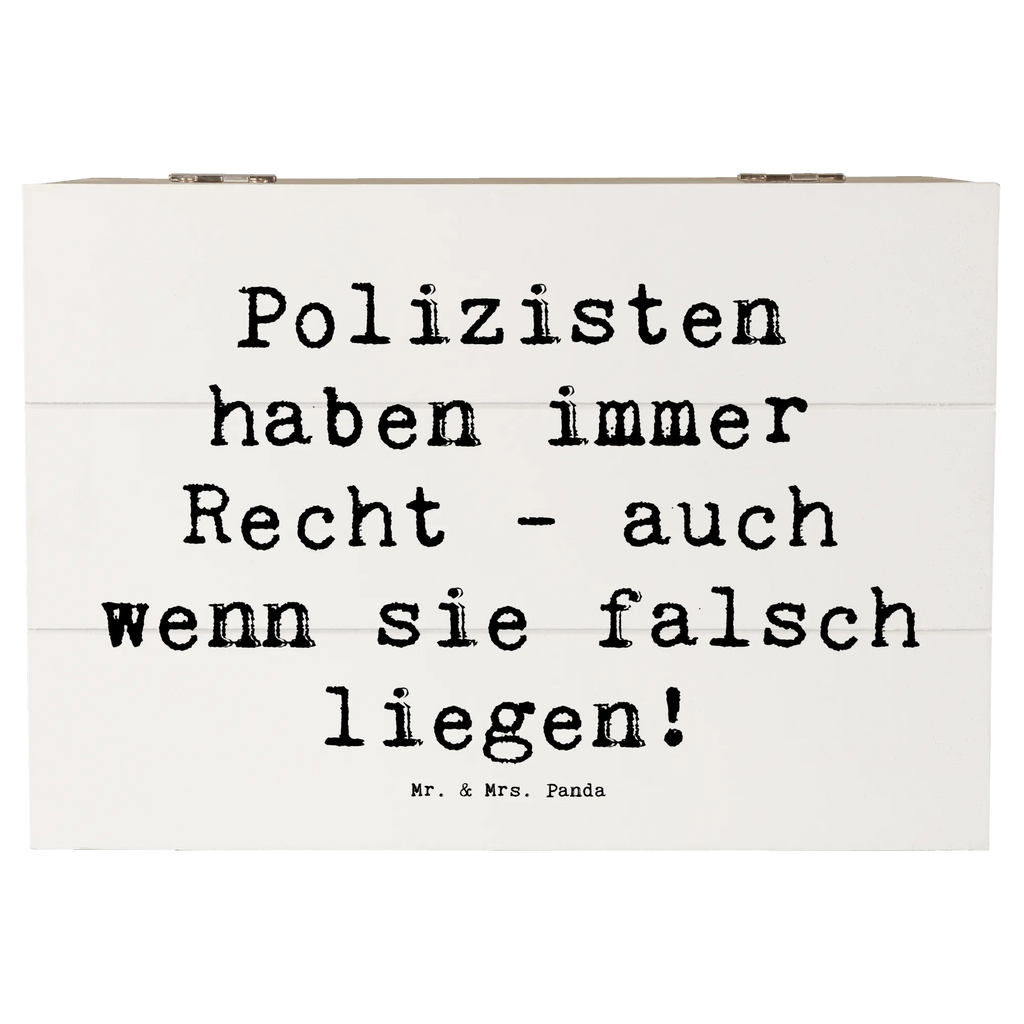 Polizisten haben immer Recht - auch wenn sie falsch liegen!

Mr. & Mrs. Panda